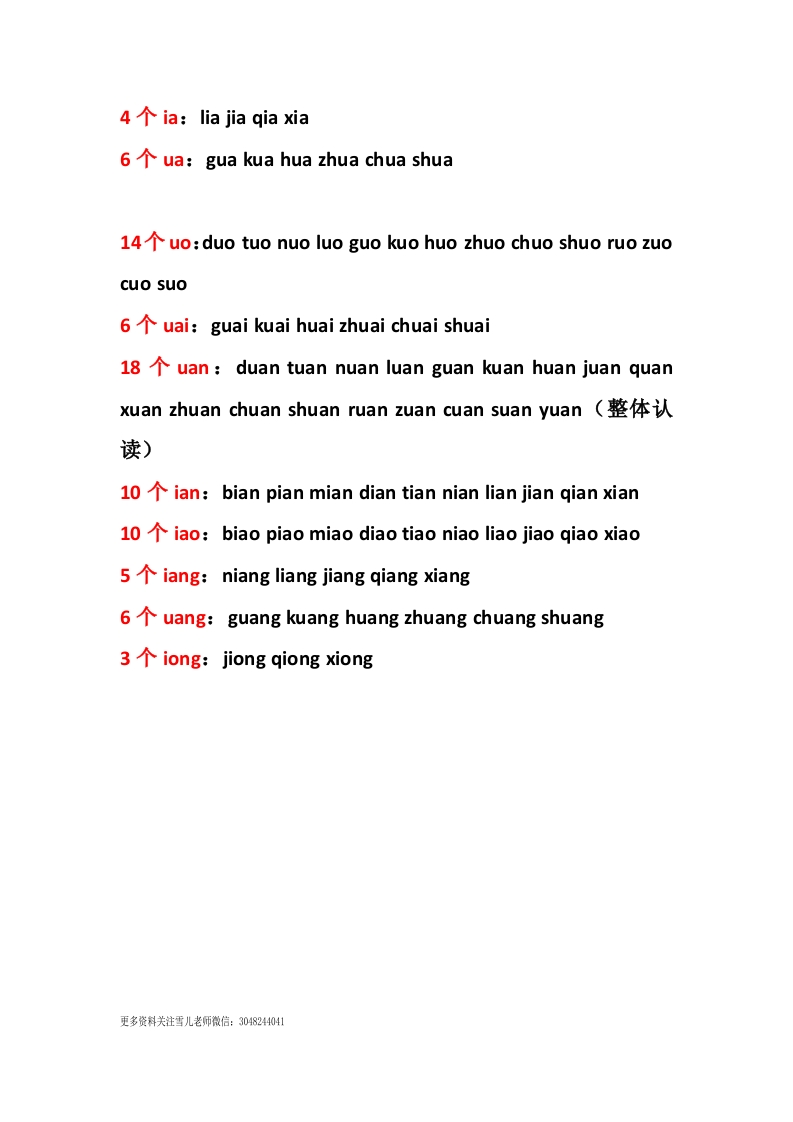 4 个 ia：lia jia qia xia
6 个 ua：gua kua hua zhua chua shua

14个 uo：duo tuo nuo luo guo kuo huo zhuo chuo shuo ruo zuo cuo suo
6 个 uai：guai kuai huai zhuai chuai shuai
18 个 uan：duan tuan nuan luan guan kuan huan juan quan xuan zhuan chuan shuan ruan zuan cuan suan yuan（整体认读）
10 个 ian：bian pian mian dian tian nian lian jian qian xian
10 个 iao：biao piao miao diao tiao niao liao jiao qiao xiao
5 个 iang：niang liang jiang qiang xiang
6 个 uang：guang kuang huang zhuang chuang shuang
3 个 iong：jiong qiong xiong

更多资料关注雪儿老师微信：3048244041